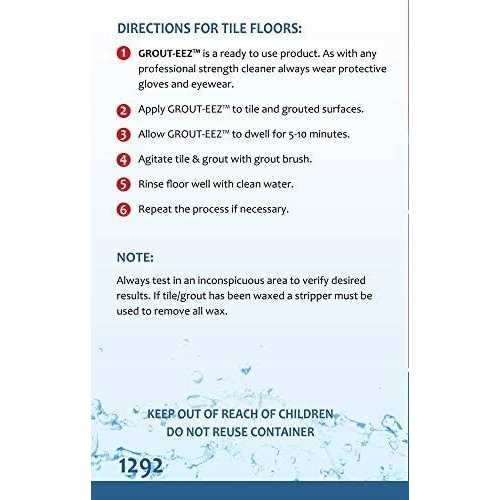 DIRECTIONS FOR TILE FLOORS:

1 GROUT-EEZ™ is a ready to use product. As with any professional strength cleaner always wear protective gloves and eyewear.

2 Apply GROUT-EEZ™ to tile and grouted surfaces.

3 Allow GROUT-EEZ™ to dwell for 5-10 minutes.

4 Agitate tile & grout with grout brush.

5 Rinse floor well with clean water.

6 Repeat the process if necessary.

NOTE:

Always test in an inconspicuous area to verify desired results. If tile/grout has been waxed a stripper must be used to remove all wax.

KEEP OUT OF REACH OF CHILDREN
DO NOT REUSE CONTAINER

1292